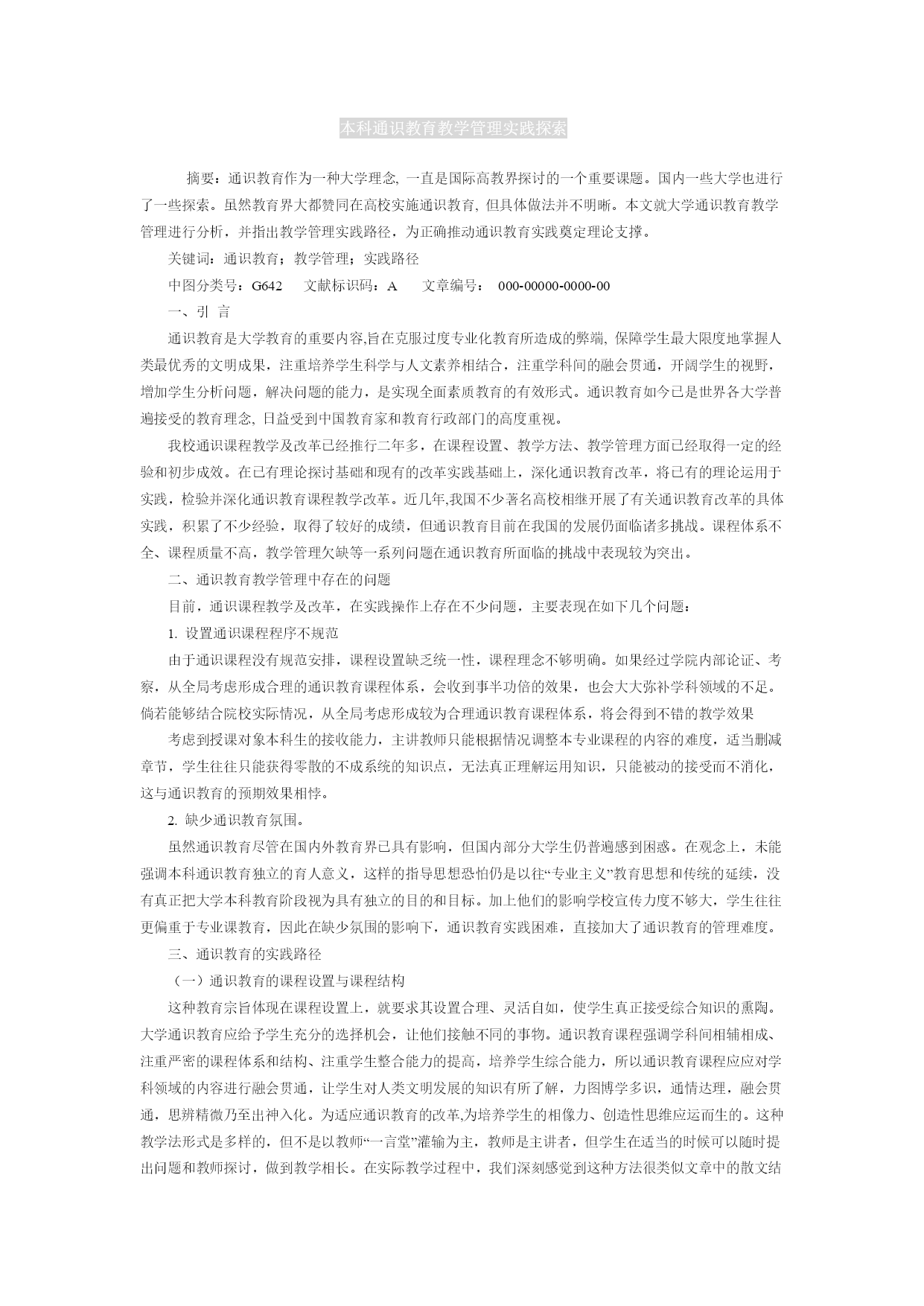 本科通识教育教学管理实践探索

摘要：通识教育作为一种大学理念, 一直是国际高教界探讨的一个重要课题。国内一些大学也进行了一些探索。虽然教育界大都赞同在高校实施通识教育, 但具体做法并不明晰。本文就大学通识教育教学管理进行分析，并指出教学管理实践路径，为正确推动通识教育实践奠定理论支撑。

关键词：通识教育；教学管理；实践路径

中图分类号：G642　　文献标识码：A　　文章编号： 000-00000-0000-00

一、引 言

通识教育是大学教育的重要内容,旨在克服过度专业化教育所造成的弊端, 保障学生最大限度地掌握人类最优秀的文明成果，注重培养学生科学与人文素养相结合，注重学科间的融会贯通，开阔学生的视野，增加学生分析问题，解决问题的能力，是实现全面素质教育的有效形式。通识教育如今已是世界各大学普遍接受的教育理念, 日益受到中国教育家和教育行政部门的高度重视。

我校通识课程教学及改革已经推行二年多，在课程设置、教学方法、教学管理方面已经取得一定的经验和初步成效。在已有理论探讨基础和现有的改革实践基础上，深化通识教育改革，将已有的理论运用于实践，检验并深化通识教育课程教学改革。近几年,我国不少著名高校相继开展了有关通识教育改革的具体实践，积累了不少经验，取得了较好的成绩，但通识教育目前在我国的发展仍面临诸多挑战。课程体系不全、课程质量不高，教学管理欠缺等一系列问题在通识教育所面临的挑战中表现较为突出。

二、通识教育教学管理中存在的问题

目前，通识课程教学及改革，在实践操作上存在不少问题，主要表现在如下几个问题：

1. 设置通识课程程序不规范

由于通识课程没有规范安排，课程设置缺乏统一性，课程理念不够明确。如果经过学院内部论证、考察，从全局考虑形成合理的通识教育课程体系，会收到事半功倍的效果，也会大大弥补学科领域的不足。倘若能够结合院校实际情况，从全局考虑形成较为合理通识教育课程体系，将会得到不错的教学效果

考虑到授课对象本科生的接收能力，主讲教师只能根据情况调整本专业课程的内容的难度，适当删减章节，学生往往只能获得零散的不成系统的知识点，无法真正理解运用知识，只能被动的接受而不消化，这与通识教育的预期效果相悖。

2. 缺少通识教育氛围。

虽然通识教育尽管在国内外教育界已具有影响，但国内部分大学生仍普遍感到困惑。在观念上，未能强调本科通识教育独立的育人意义，这样的指导思想恐怕仍是以往“专业主义”教育思想和传统的延续，没有真正把大学本科教育阶段视为具有独立的目的和目标。加上他们的影响学校宣传力度不够大，学生往往更偏重于专业课教育，因此在缺少氛围的影响下，通识教育实践困难，直接加大了通识教育的管理难度。

三、通识教育的实践路径

（一）通识教育的课程设置与课程结构

这种教育宗旨体现在课程设置上，就要求其设置合理、灵活自如，使学生真正接受综合知识的熏陶。大学通识教育应给予学生充分的选择机会，让他们接触不同的事物。通识教育课程强调学科间相辅相成、注重严密的课程体系和结构、注重学生整合能力的提高，培养学生综合能力，所以通识教育课程应应对学科领域的内容进行融会贯通，让学生对人类文明发展的知识有所了解，力图博学多识，通情达理，融会贯通，思辨精微乃至出神入化。为适应通识教育的改革,为培养学生的相像力、创造性思维应运而生的。这种教学法形式是多样的，但不是以教师“一言堂”灌输为主，教师是主讲者，但学生在适当的时候可以随时提出问题和教师探讨，做到教学相长。在实际教学过程中，我们深刻感觉到这种方法很类似文章中的散文结